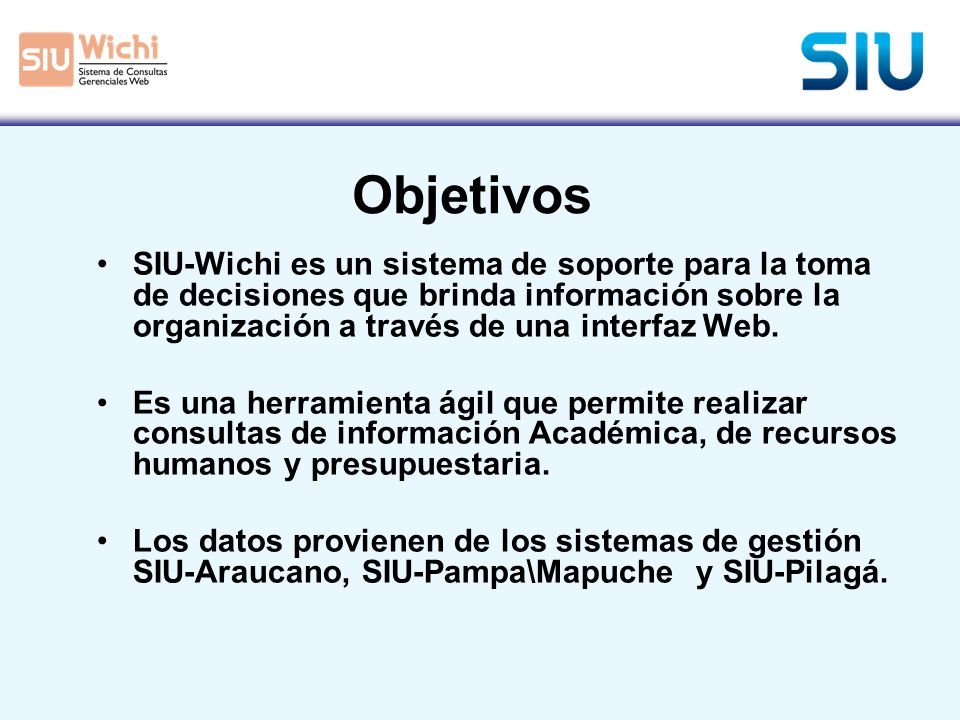 SIU Wichi
Sistema de Consultas Gerenciales Web

SIU

Objetivos

• SIU-Wichi es un sistema de soporte para la toma de decisiones que brinda información sobre la organización a través de una interfaz Web.

• Es una herramienta ágil que permite realizar consultas de información Académica, de recursos humanos y presupuestaria.

• Los datos provienen de los sistemas de gestión SIU-Araucano, SIU-Pampa\Mapuche y SIU-Pilagá.